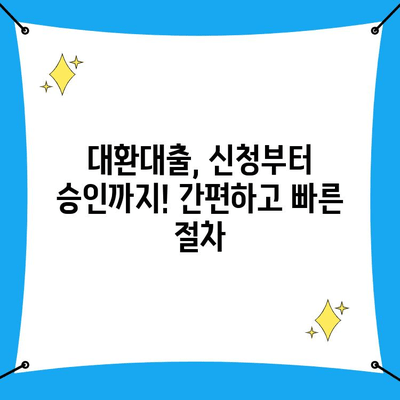 대환대출, 신청부터 승인까지! 간편하고 빠른 절차